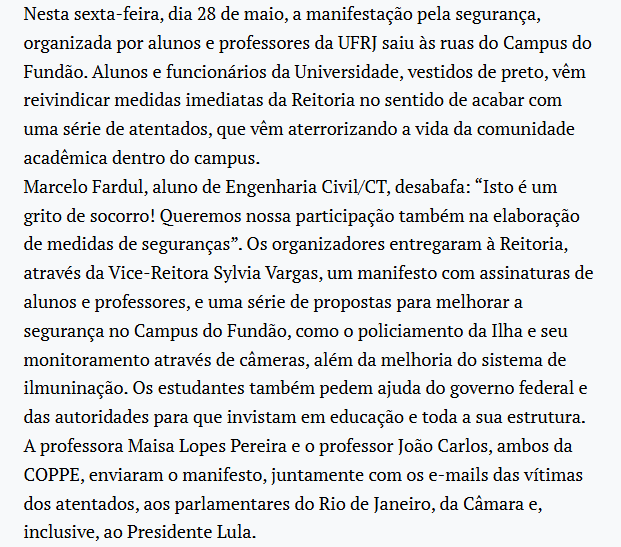 Nesta sexta-feira, dia 28 de maio, a manifestação pela segurança, organizada por alunos e professores da UFRJ saiu às ruas do Campus do Fundão. Alunos e funcionários da Universidade, vestidos de preto, vêm reivindicar medidas imediatas da Reitoria no sentido de acabar com uma série de atentados, que vêm aterrorizando a vida da comunidade acadêmica dentro do campus.
Marcelo Fardul, aluno de Engenharia Civil/CT, desabafa: “Isto é um grito de socorro! Queremos nossa participação também na elaboração de medidas de seguranças”. Os organizadores entregaram à Reitoria, através da Vice-Reitora Sylvia Vargas, um manifesto com assinaturas de alunos e professores, e uma série de propostas para melhorar a segurança no Campus do Fundão, como o policiamento da Ilha e seu monitoramento através de câmeras, além da melhoria do sistema de ilmuninação. Os estudantes também pedem ajuda do governo federal e das autoridades para que invistam em educação e toda a sua estrutura.
A professora Maisa Lopes Pereira e o professor João Carlos, ambos da COPPE, enviaram o manifesto, juntamente com os e-mails das vítimas dos atentados, aos parlamentares do Rio de Janeiro, da Câmara e, inclusive, ao Presidente Lula.